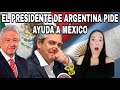 EL PRESIDENTE DE ARGENTINA PIDE AYUDA A MÉXICO